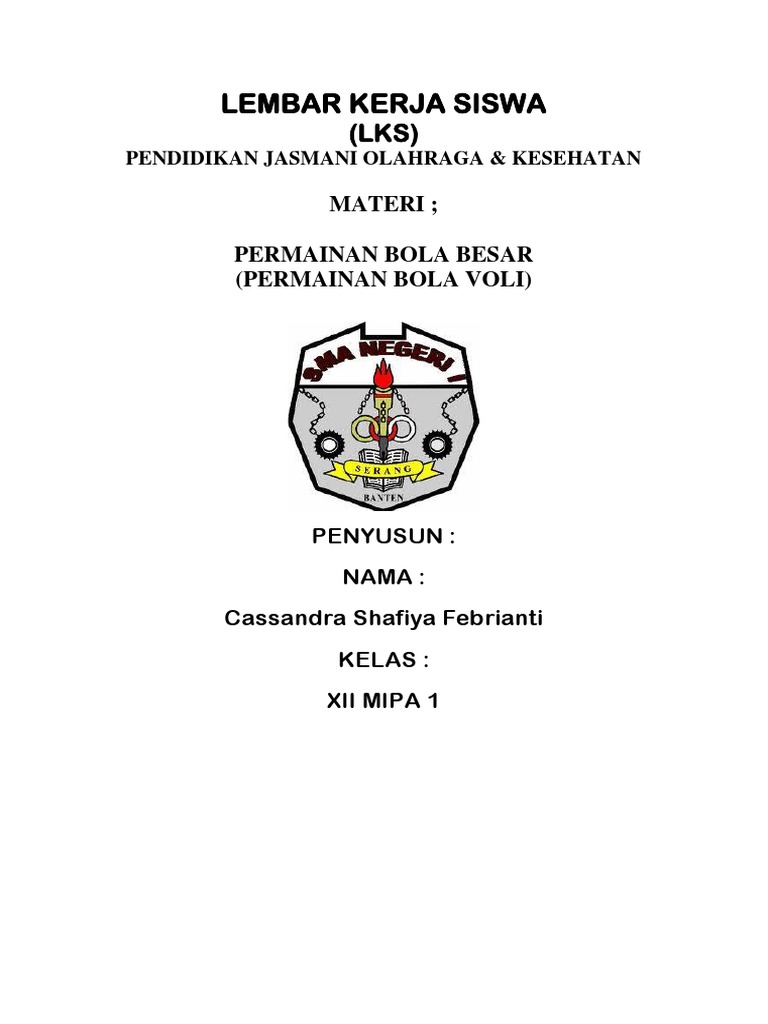 LEMBAR KERJA SISWA
(LKS)
PENDIDIKAN JASMANI OLAHRAGA & KESEHATAN

MATERI ;

PERMAINAN BOLA BESAR
(PERMAINAN BOLA VOLI)

SMA NEGERI I
SERANG
BANTEN

PENYUSUN :

NAMA :

Cassandra Shafiya Febrianti

KELAS :

XII MIPA 1